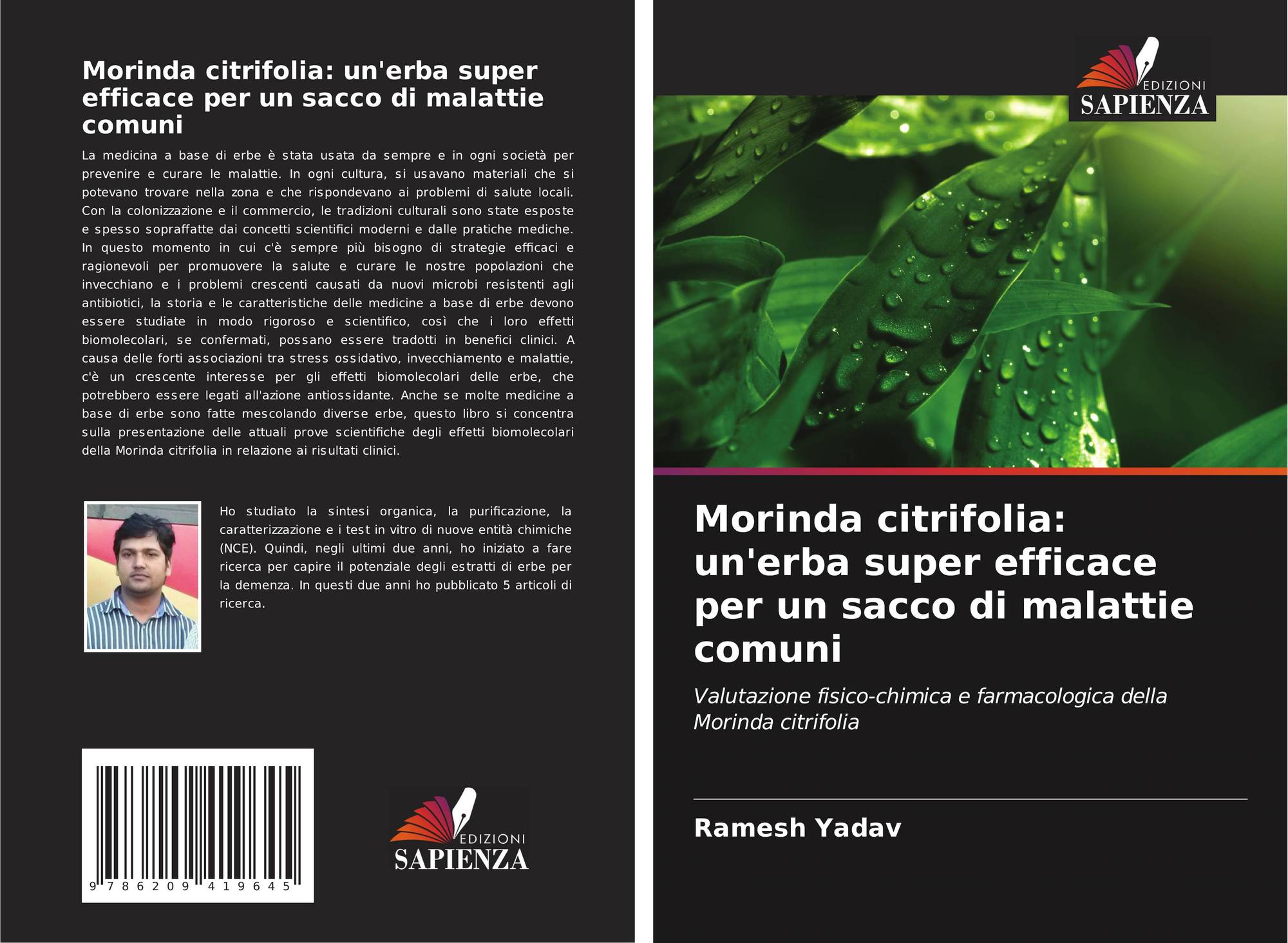 Morinda citrifolia: un'erba super efficace per un sacco di malattie comuni

La medicina a base di erbe è stata usata da sempre e in ogni società per prevenire e curare le malattie. In ogni cultura, si usavano materiali che si potevano trovare nella zona e che rispondevano ai problemi di salute locali. Con la colonizzazione e il commercio, le tradizioni culturali sono state esposte e spesso sopraffatte dai concetti scientifici moderni e dalle pratiche mediche. In questo momento in cui c'è sempre più bisogno di strategie efficaci e ragionevoli per promuovere la salute e curare le nostre popolazioni che invecchiano e i problemi crescenti causati da nuovi microbi resistenti agli antibiotici, la storia e le caratteristiche delle medicine a base di erbe devono essere studiate in modo rigoroso e scientifico, così che i loro effetti biomolecolari, se confermati, possano essere tradotti in benefici clinici. A causa delle forti associazioni tra stress ossidativo, invecchiamento e malattie, c'è un crescente interesse per gli effetti biomolecolari delle erbe, che potrebbero essere legati all'azione antiossidante. Anche se molte medicine a base di erbe sono fatte mescolando diverse erbe, questo libro si concentra sulla presentazione delle attuali prove scientifiche degli effetti biomolecolari della Morinda citrifolia in relazione ai risultati clinici.

Ho studiato la sintesi organica, la purificazione, la caratterizzazione e i test in vitro di nuove entità chimiche (NCE). Quindi, negli ultimi due anni, ho iniziato a fare ricerca per capire il potenziale degli estratti di erbe per la demenza. In questi due anni ho pubblicato 5 articoli di ricerca.

9 786209 419645

EDIZIONI
SAPIENZA

EDIZIONI
SAPIENZA

Morinda citrifolia: un'erba super efficace per un sacco di malattie comuni

Valutazione fisico-chimica e farmacologica della Morinda citrifolia

Ramesh Yadav